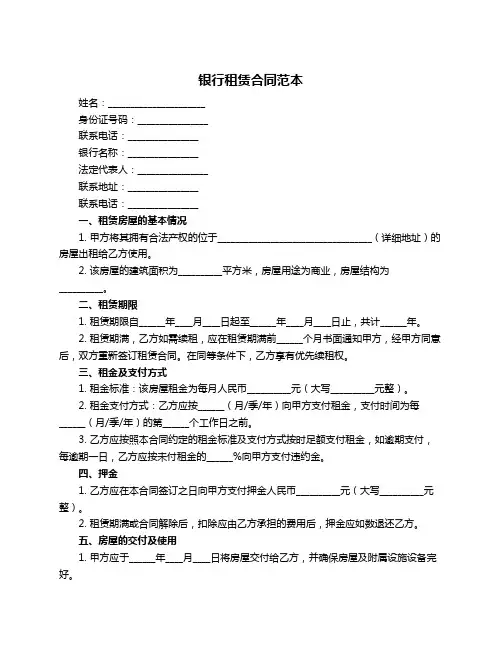 银行租赁合同范本

姓名：____________________

身份证号码：______________

联系电话：______________

银行名称：______________

法定代表人：______________

联系地址：______________

联系电话：______________

一、租赁房屋的基本情况

1. 甲方将其拥有合法产权的位于______________________________（详细地址）的房屋出租给乙方使用。

2. 该房屋的建筑面积为________平方米，房屋用途为商业，房屋结构为________。

二、租赁期限

1. 租赁期限自_____年___月___日起至_____年___月___日止，共计_____年。

2. 租赁期满，乙方如需续租，应在租赁期满前_____个月书面通知甲方，经甲方同意后，双方重新签订租赁合同。在同等条件下，乙方享有优先续租权。

三、租金及支付方式

1. 租金标准：该房屋租金为每月人民币________元（大写________元整）。

2. 租金支付方式：乙方应按_____（月/季/年）向甲方支付租金，支付时间为每_____（月/季/年）的第_____个工作日之前。

3. 乙方应按照本合同约定的租金标准及支付方式按时足额支付租金，如逾期支付，每逾期一日，乙方应按未付租金的_____%向甲方支付违约金。

四、押金

1. 乙方应在本合同签订之日向甲方支付押金人民币________元（大写________元整）。

2. 租赁期满或合同解除后，扣除应由乙方承担的费用后，押金应如数退还乙方。

五、房屋的交付及使用

1. 甲方应于_____年___月___日将房屋交付给乙方，并确保房屋及附属设施设备完好。